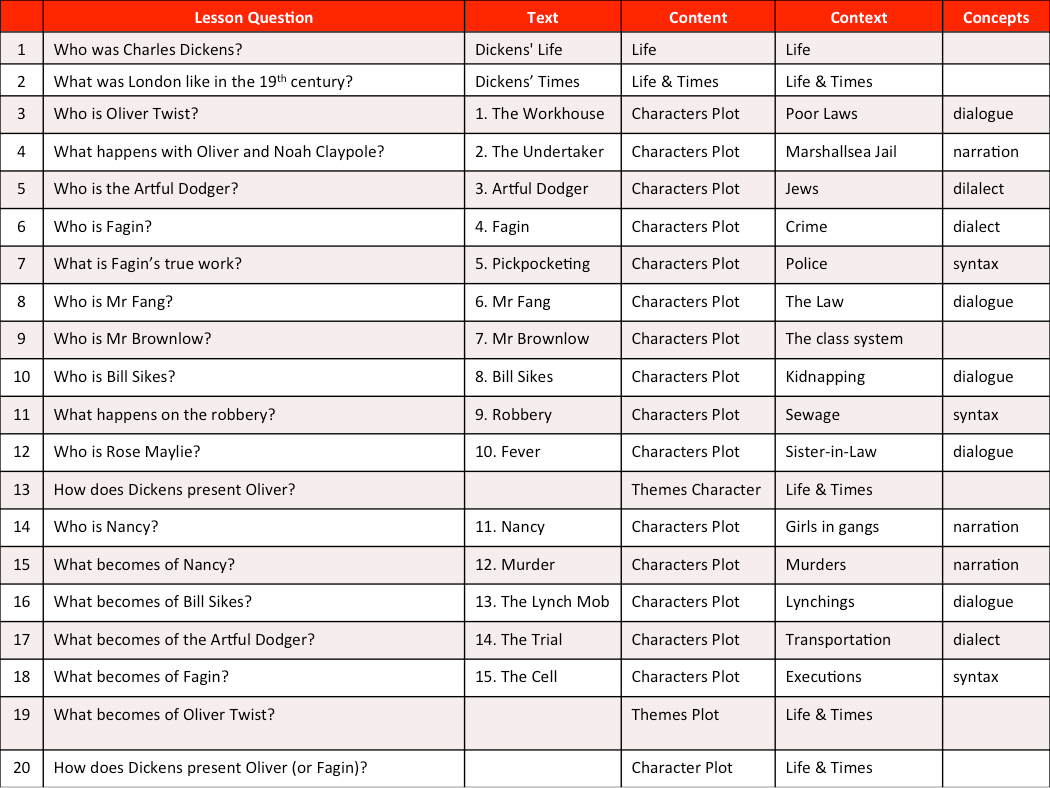 |  | Lesson Question | Text | Content | Context | Concepts |
|---|---|---|---|---|---|
| 1 | Who was Charles Dickens? | Dickens' Life | Life | Life |  |
| 2 | What was London like in the 19$^{th}$ century? | Dickens' Times | Life & Times | Life & Times |  |
| 3 | Who is Oliver Twist? | 1. The Workhouse | Characters Plot | Poor Laws | dialogue |
| 4 | What happens with Oliver and Noah Claypole? | 2. The Undertaker | Characters Plot | Marshallsea Jail | narration |
| 5 | Who is the Artful Dodger? | 3. Artful Dodger | Characters Plot | Jews | dilalect |
| 6 | Who is Fagin? | 4. Fagin | Characters Plot | Crime | dialect |
| 7 | What is Fagin's true work? | 5. Pickpocketing | Characters Plot | Police | syntax |
| 8 | Who is Mr Fang? | 6. Mr Fang | Characters Plot | The Law | dialogue |
| 9 | Who is Mr Brownlow? | 7. Mr Brownlow | Characters Plot | The class system |  |
| 10 | Who is Bill Sikes? | 8. Bill Sikes | Characters Plot | Kidnapping | dialogue |
| 11 | What happens on the robbery? | 9. Robbery | Characters Plot | Sewage | syntax |
| 12 | Who is Rose Maylie? | 10. Fever | Characters Plot | Sister-in-Law | dialogue |
| 13 | How does Dickens present Oliver? |  | Themes Character | Life & Times |  |
| 14 | Who is Nancy? | 11. Nancy | Characters Plot | Girls in gangs | narration |
| 15 | What becomes of Nancy? | 12. Murder | Characters Plot | Murders | narration |
| 16 | What becomes of Bill Sikes? | 13. The Lynch Mob | Characters Plot | Lynchings | dialogue |
| 17 | What becomes of the Artful Dodger? | 14. The Trial | Characters Plot | Transportation | dialect |
| 18 | What becomes of Fagin? | 15. The Cell | Characters Plot | Executions | syntax |
| 19 | What becomes of Oliver Twist? |  | Themes Plot | Life & Times |  |
| 20 | How does Dickens present Oliver (or Fagin)? |  | Character Plot | Life & Times |  |